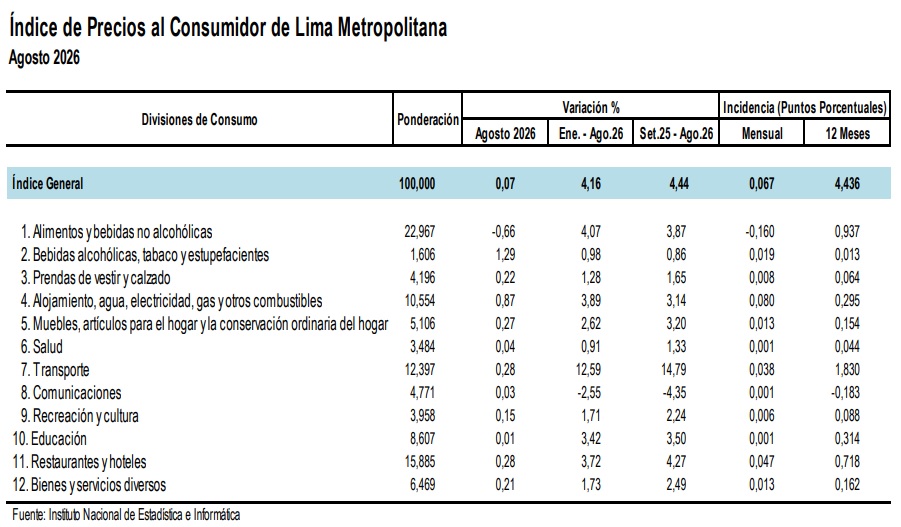 Índice de Precios al Consumidor de Lima Metropolitana
Agosto 2026

| Divisiones de Consumo | Ponderación | Variación % | | | Incidencia (Puntos Porcentuales) | |
|---|---|---|---|---|---|---|
| | | Agosto 2026 | Ene. - Ago.26 | Set.25 - Ago.26 | Mensual | 12 Meses |
| Índice General | 100,000 | 0,07 | 4,16 | 4,44 | 0,067 | 4,436 |
| 1. Alimentos y bebidas no alcohólicas | 22,967 | -0,66 | 4,07 | 3,87 | -0,160 | 0,937 |
| 2. Bebidas alcohólicas, tabaco y estupefacientes | 1,606 | 1,29 | 0,98 | 0,86 | 0,019 | 0,013 |
| 3. Prendas de vestir y calzado | 4,196 | 0,22 | 1,28 | 1,65 | 0,008 | 0,064 |
| 4. Alojamiento, agua, electricidad, gas y otros combustibles | 10,554 | 0,87 | 3,89 | 3,14 | 0,080 | 0,295 |
| 5. Muebles, artículos para el hogar y la conservación ordinaria del hogar | 5,106 | 0,27 | 2,62 | 3,20 | 0,013 | 0,154 |
| 6. Salud | 3,484 | 0,04 | 0,91 | 1,33 | 0,001 | 0,044 |
| 7. Transporte | 12,397 | 0,28 | 12,59 | 14,79 | 0,038 | 1,830 |
| 8. Comunicaciones | 4,771 | 0,03 | -2,55 | -4,35 | 0,001 | -0,183 |
| 9. Recreación y cultura | 3,958 | 0,15 | 1,71 | 2,24 | 0,006 | 0,088 |
| 10. Educación | 8,607 | 0,01 | 3,42 | 3,50 | 0,001 | 0,314 |
| 11. Restaurantes y hoteles | 15,885 | 0,28 | 3,72 | 4,27 | 0,047 | 0,718 |
| 12. Bienes y servicios diversos | 6,469 | 0,21 | 1,73 | 2,49 | 0,013 | 0,162 |

Fuente: Instituto Nacional de Estadística e Informática